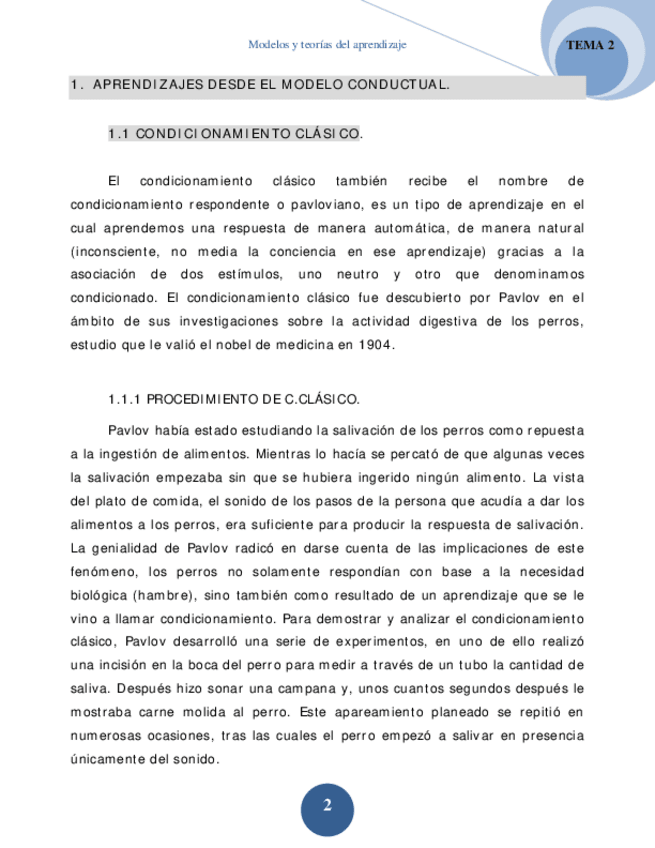 Modelos y teorías del aprendizaje

TEMA 2

1. APRENDIZAJES DESDE EL MODELO CONDUCTUAL.

1.1 CONDICIONAMIENTO CLÁSICO.

El condicionamiento clásico también recibe el nombre de condicionamiento respondente o pavloviano, es un tipo de aprendizaje en el cual aprendemos una respuesta de manera automática, de manera natural (inconsciente, no media la conciencia en ese aprendizaje) gracias a la asociación de dos estímulos, uno neutro y otro que denominamos condicionado. El condicionamiento clásico fue descubierto por Pavlov en el ámbito de sus investigaciones sobre la actividad digestiva de los perros, estudio que le valió el nobel de medicina en 1904.

1.1.1 PROCEDIMIENTO DE C.CLÁSICO.

Pavlov había estado estudiando la salivación de los perros como repuesta a la ingestión de alimentos. Mientras lo hacía se percató de que algunas veces la salivación empezaba sin que se hubiera ingerido ningún alimento. La vista del plato de comida, el sonido de los pasos de la persona que acudía a dar los alimentos a los perros, era suficiente para producir la respuesta de salivación. La genialidad de Pavlov radicó en darse cuenta de las implicaciones de este fenómeno, los perros no solamente respondían con base a la necesidad biológica (hambre), sino también como resultado de un aprendizaje que se le vino a llamar condicionamiento. Para demostrar y analizar el condicionamiento clásico, Pavlov desarrolló una serie de experimentos, en uno de ello realizó una incisión en la boca del perro para medir a través de un tubo la cantidad de saliva. Después hizo sonar una campana y, unos cuantos segundos después le mostraba carne molida al perro. Este apareamiento planeado se repitió en numerosas ocasiones, tras las cuales el perro empezó a salivar en presencia únicamente del sonido.

2